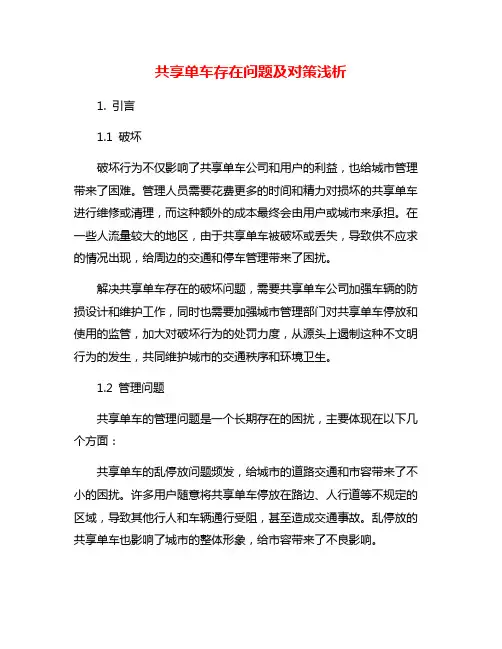 共享单车存在问题及对策浅析

1. 引言

1.1 破坏

破坏行为不仅影响了共享单车公司和用户的利益，也给城市管理带来了困难。管理人员需要花费更多的时间和精力对损坏的共享单车进行维修或清理，而这种额外的成本最终会由用户或城市来承担。在一些人流量较大的地区，由于共享单车被破坏或丢失，导致供不应求的情况出现，给周边的交通和停车管理带来了困扰。

解决共享单车存在的破坏问题，需要共享单车公司加强车辆的防损设计和维护工作，同时也需要加强城市管理部门对共享单车停放和使用的监管，加大对破坏行为的处罚力度，从源头上遏制这种不文明行为的发生，共同维护城市的交通秩序和环境卫生。

1.2 管理问题

共享单车的管理问题是一个长期存在的困扰，主要体现在以下几个方面：

共享单车的乱停放问题频发，给城市的道路交通和市容带来了不小的困扰。许多用户随意将共享单车停放在路边、人行道等不规定的区域，导致其他行人和车辆通行受阻，甚至造成交通事故。乱停放的共享单车也影响了城市的整体形象，给市容带来了不良影响。